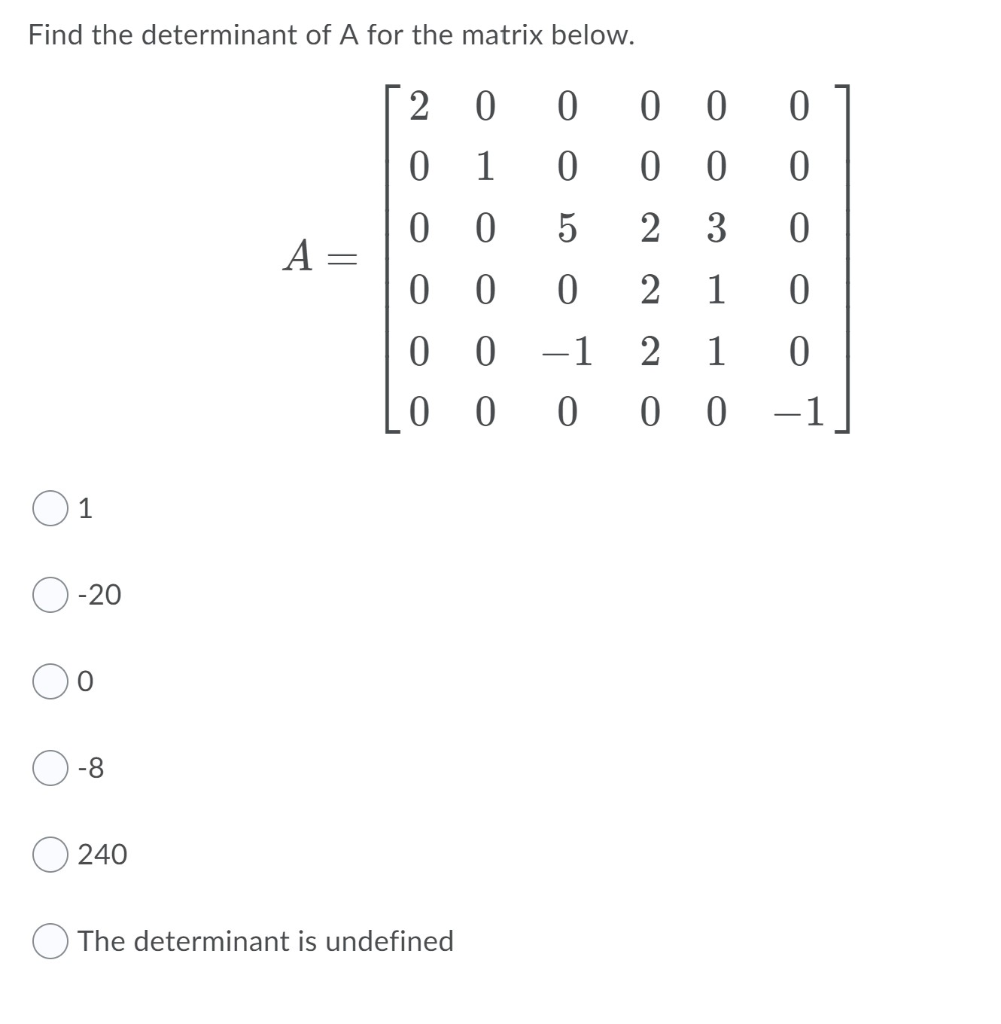 Find the determinant of A for the matrix below.

$A = \begin{bmatrix} 2 & 0 & 0 & 0 & 0 & 0 \\ 0 & 1 & 0 & 0 & 0 & 0 \\ 0 & 0 & 5 & 2 & 3 & 0 \\ 0 & 0 & 0 & 2 & 1 & 0 \\ 0 & 0 & -1 & 2 & 1 & 0 \\ 0 & 0 & 0 & 0 & 0 & -1 \end{bmatrix}$

1

-20

0

-8

240

The determinant is undefined